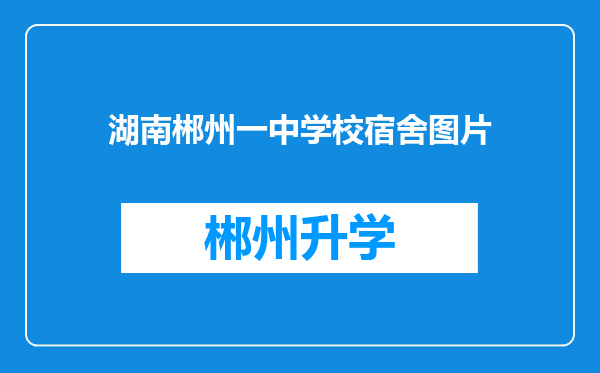 湖南郴州一中学校宿舍图片

郴州升学